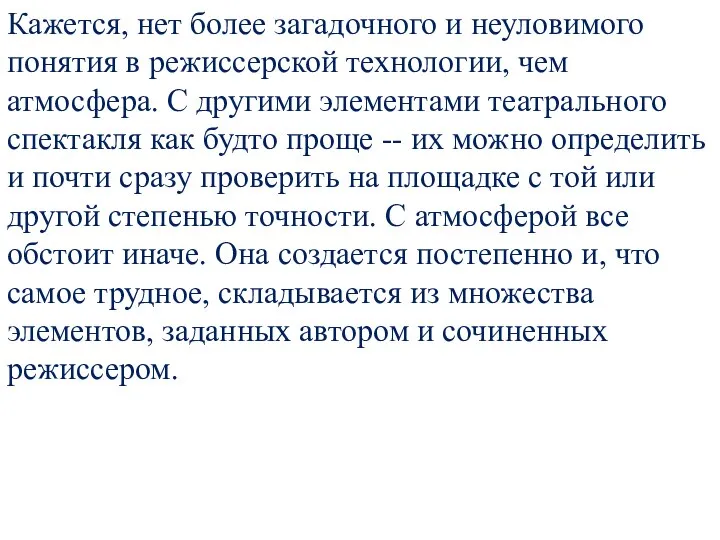 Кажется, нет более загадочного и неуловимого понятия в режиссерской технологии, чем атмосфера. С другими элементами театрального спектакля как будто проще -- их можно определить и почти сразу проверить на площадке с той или другой степенью точности. С атмосферой все обстоит иначе. Она создается постепенно и, что самое трудное, складывается из множества элементов, заданных автором и сочиненных режиссером.